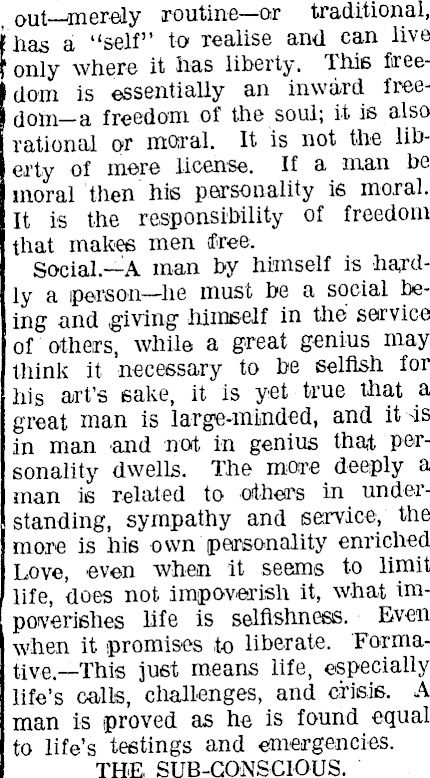 out—merely routine—or traditional, has a "self" to realise and can live only where it has liberty. This freedom is essentially an inward freedom—a freedom of the soul; it is also rational or moral. It is not the liberty of mere license. If a man be moral then his personality is moral. It is the responsibility of freedom that makes men free.

Social.—A man by himself is hardly a person—he must be a social being and giving himself in the service of others, while a great genius may think it necessary to be selfish for his art's sake, it is yet true that a great man is large-minded, and it is in man and not in genius that personality dwells. The more deeply a man is related to others in understanding, sympathy and service, the more is his own personality enriched Love, even when it seems to limit life, does not impoverish it, what impoverishes life is selfishness. Even when it promises to liberate. Formative.—This just means life, especially life's calls, challenges, and crisis. A man is proved as he is found equal to life's testings and emergencies.

THE SUB-CONSCIOUS.